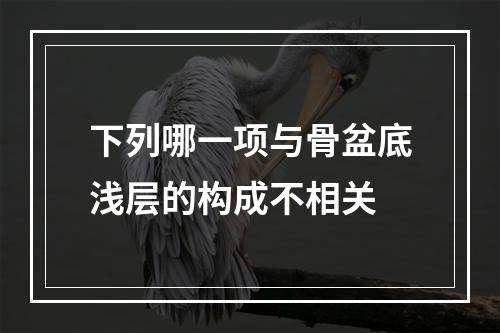 下列哪一项与骨盆底浅层的构成不相关